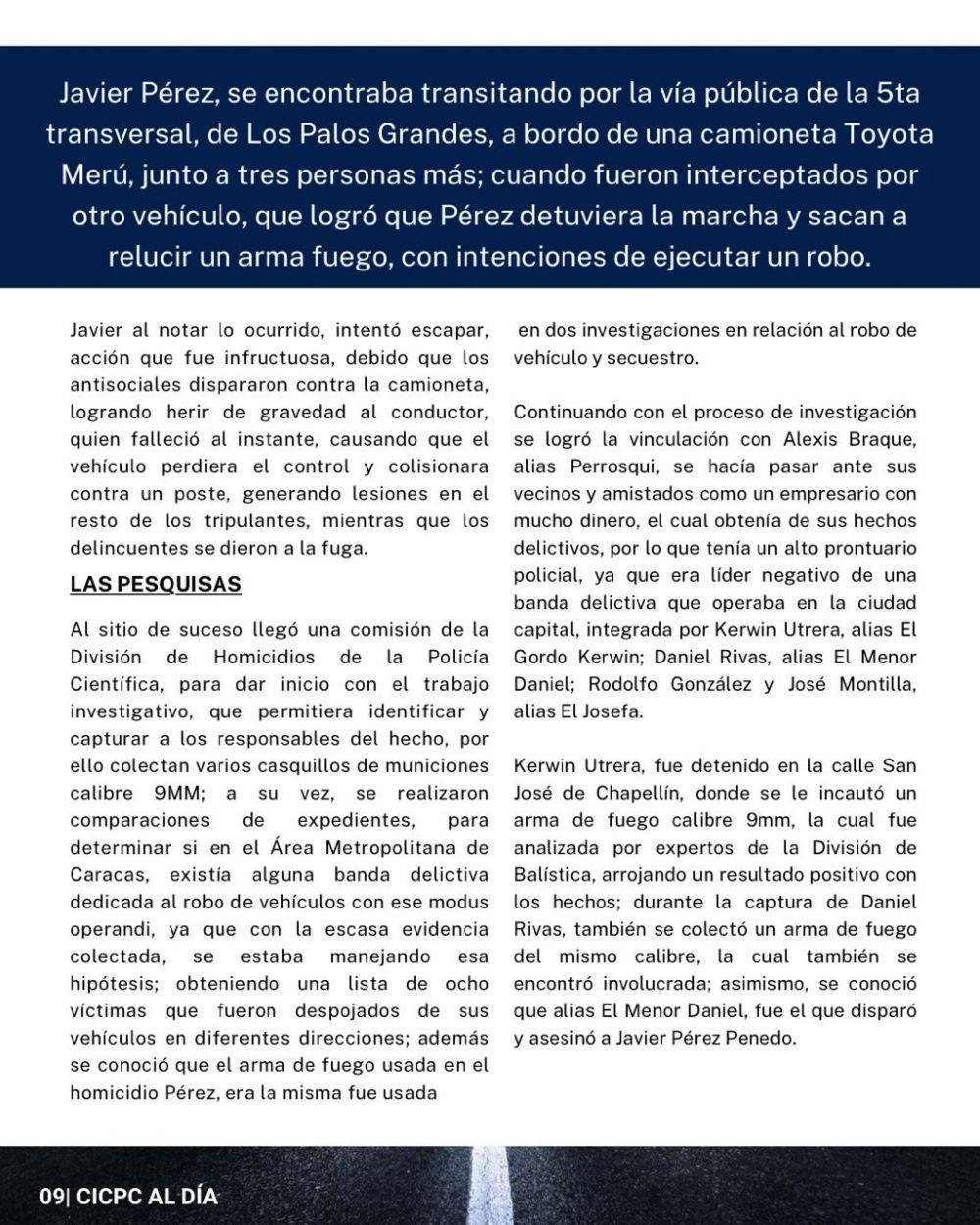 Javier Pérez, se encontraba transitando por la vía pública de la 5ta transversal, de Los Palos Grandes, a bordo de una camioneta Toyota Merú, junto a tres personas más; cuando fueron interceptados por otro vehículo, que logró que Pérez detuviera la marcha y sacan a relucir un arma fuego, con intenciones de ejecutar un robo.

Javier al notar lo ocurrido, intentó escapar, acción que fue infructuosa, debido que los antisociales dispararon contra la camioneta, logrando herir de gravedad al conductor, quien falleció al instante, causando que el vehículo perdiera el control y colisionara contra un poste, generando lesiones en el resto de los tripulantes, mientras que los delincuentes se dieron a la fuga.

LAS PESQUISAS

Al sitio de suceso llegó una comisión de la División de Homicidios de la Policía Científica, para dar inicio con el trabajo investigativo, que permitiera identificar y capturar a los responsables del hecho, por ello colectan varios casquillos de municiones calibre 9MM; a su vez, se realizaron comparaciones de expedientes, para determinar si en el Área Metropolitana de Caracas, existía alguna banda delictiva dedicada al robo de vehículos con ese modus operandi, ya que con la escasa evidencia colectada, se estaba manejando esa hipótesis; obteniendo una lista de ocho víctimas que fueron despojados de sus vehículos en diferentes direcciones; además se conoció que el arma de fuego usada en el homicidio Pérez, era la misma fue usada en dos investigaciones en relación al robo de vehículo y secuestro.

Continuando con el proceso de investigación se logró la vinculación con Alexis Braque, alias Perrosqui, se hacía pasar ante sus vecinos y amistados como un empresario con mucho dinero, el cual obtenía de sus hechos delictivos, por lo que tenía un alto prontuario policial, ya que era líder negativo de una banda delictiva que operaba en la ciudad capital, integrada por Kerwin Utrera, alias El Gordo Kerwin; Daniel Rivas, alias El Menor Daniel; Rodolfo González y José Montilla, alias El Josefa.

Kerwin Utrera, fue detenido en la calle San José de Chapellín, donde se le incautó un arma de fuego calibre 9mm, la cual fue analizada por expertos de la División de Balística, arrojando un resultado positivo con los hechos; durante la captura de Daniel Rivas, también se colectó un arma de fuego del mismo calibre, la cual también se encontró involucrada; asimismo, se conoció que alias El Menor Daniel, fue el que disparó y asesinó a Javier Pérez Penedo.

09| CICPC AL DÍA